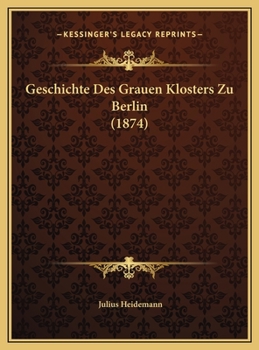 —KESSINGER'S LEGACY REPRINTS—

Geschichte Des Grauen Klosters Zu Berlin (1874)

Julius Heidemann